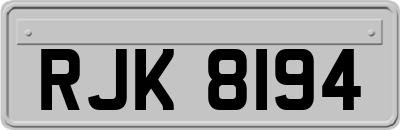 RJK 8194